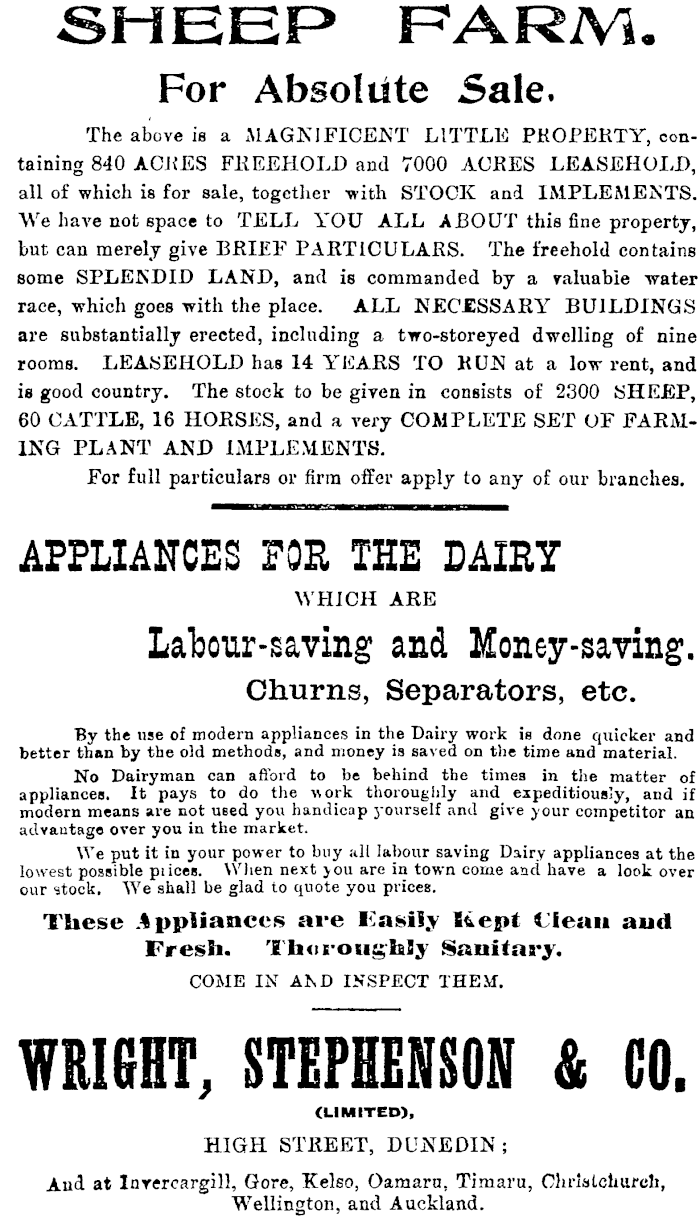 SHEEP FARM.

For Absolute Sale.

The above is a MAGNIFICENT LITTLE PROPERTY, containing 840 ACRES FREEHOLD and 7000 ACRES LEASEHOLD, all of which is for sale, together with STOCK and IMPLEMENTS. We have not space to TELL YOU ALL ABOUT this fine property, but can merely give BRIEF PARTICULARS. The freehold contains some SPLENDID LAND, and is commanded by a valuabie water race, which goes with the place. ALL NECESSARY BUILDINGS are substantially erected, including a two-storeyed dwelling of nine rooms. LEASEHOLD has 14 YEARS TO RUN at a low rent, and is good country. The stock to be given in consists of 2300 SHEEP, 60 CATTLE, 16 HORSES, and a very COMPLETE SET OF FARMING PLANT AND IMPLEMENTS.

For full particulars or firm offer apply to any of our branches.

APPLIANCES FOR THE DAIRY

WHICH ARE

Labour-saving and Money-saving.

Churns, Separators, etc.

By the use of modern appliances in the Dairy work is done quicker and better than by the old methods, and money is saved on the time and material.

No Dairyman can afford to be behind the times in the matter of appliances. It pays to do the work thoroughly and expeditiously, and if modern means are not used you handicap yourself and give your competitor an advantage over you in the market.

We put it in your power to buy all labour saving Dairy appliances at the lowest possible prices. When next you are in town come and have a look over our stock. We shall be glad to quote you prices.

These Appliances are Easily Kept Clean and Fresh. Thoroughly Sanitary.

COME IN AND INSPECT THEM.

WRIGHT, STEPHENSON & CO.

(LIMITED),

HIGH STREET, DUNEDIN;

And at Invercargill, Gore, Kelso, Oamaru, Timaru, Christchurch, Wellington, and Auckland.